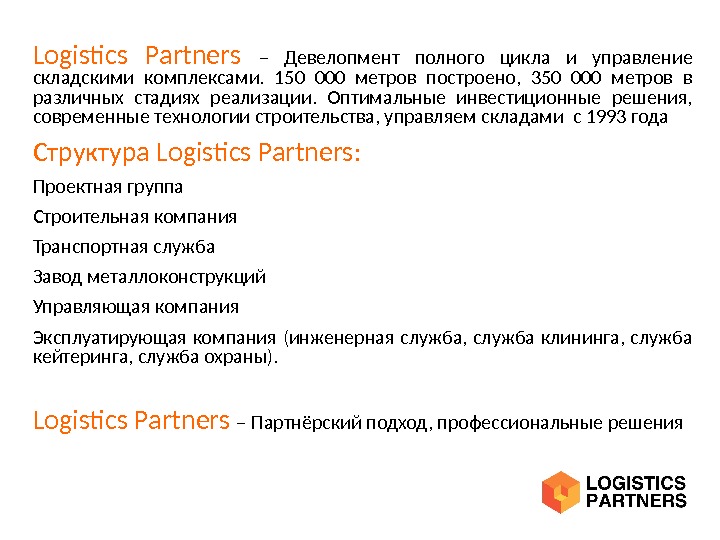 Logistics Partners – Девелопмент полного цикла и управление складскими комплексами. 150 000 метров построено, 350 000 метров в различных стадиях реализации. Оптимальные инвестиционные решения, современные технологии строительства, управляем складами с 1993 года

Структура Logistics Partners:

Проектная группа

Строительная компания

Транспортная служба

Завод металлоконструкций

Управляющая компания

Эксплуатирующая компания (инженерная служба, служба клининга, служба кейтеринга, служба охраны).

Logistics Partners – Партнёрский подход, профессиональные решения

LOGISTICS PARTNERS